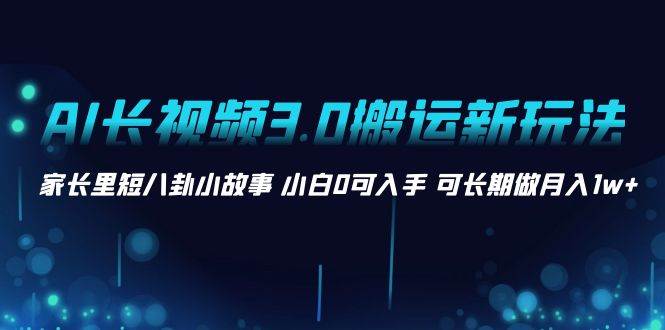 AI长视频3.0搬运新玩法

家长里短八卦小故事 小白0可入手 可长期做月入1w+